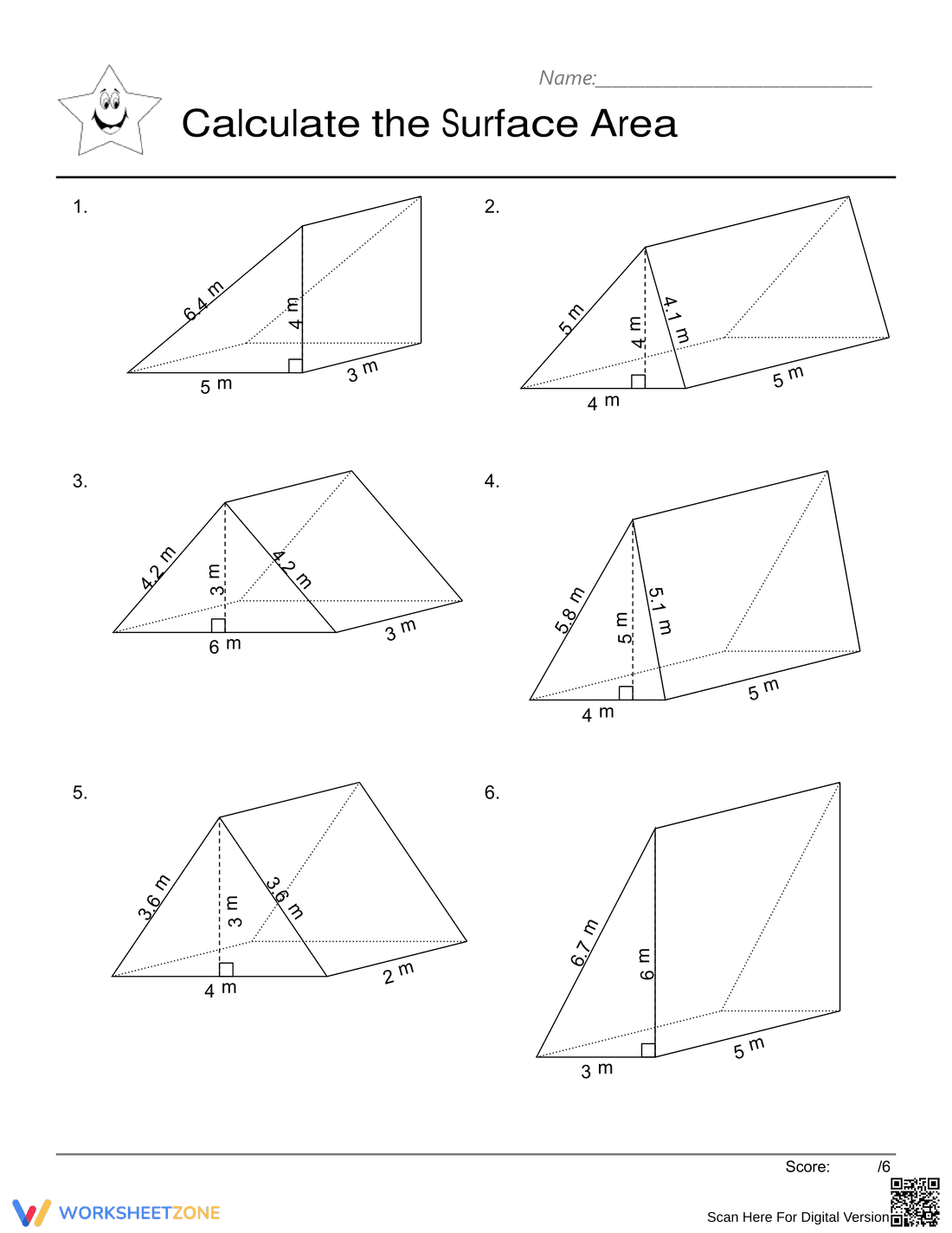 Name:____

Calculate the Surface Area

1.

6.4 m

4 m

5 m

3 m

2.

5 m

4 m

4.1 m

4 m

5 m

3.

4.2 m

3 m

4.2 m

6 m

3 m

4.

5.8 m

5 m

5.1 m

4 m

5 m

5.

3.6 m

3 m

3.6 m

4 m

2 m

6.

6.7 m

6 m

3 m

5 m

Score: /6

WORKSHEETZONE

Scan Here For Digital Version